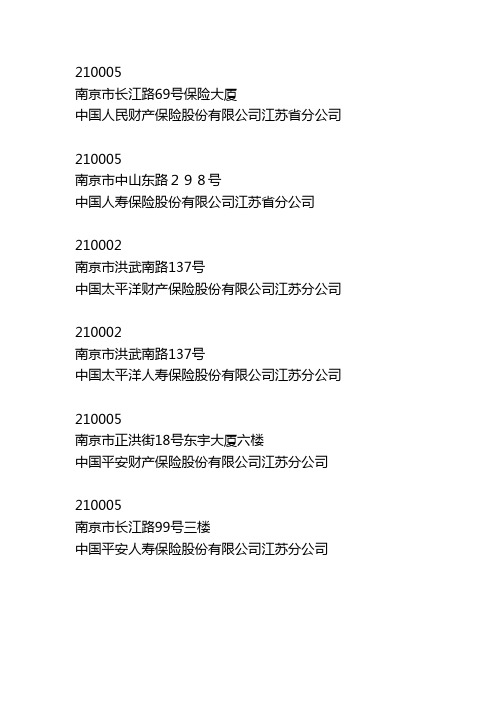 210005
南京市长江路69号保险大厦
中国人民财产保险股份有限公司江苏省分公司

210005
南京市中山东路２９８号
中国人寿保险股份有限公司江苏省分公司

210002
南京市洪武南路137号
中国太平洋财产保险股份有限公司江苏分公司

210002
南京市洪武南路137号
中国太平洋人寿保险股份有限公司江苏分公司

210005
南京市正洪街18号东宇大厦六楼
中国平安财产保险股份有限公司江苏分公司

210005
南京市长江路99号三楼
中国平安人寿保险股份有限公司江苏分公司